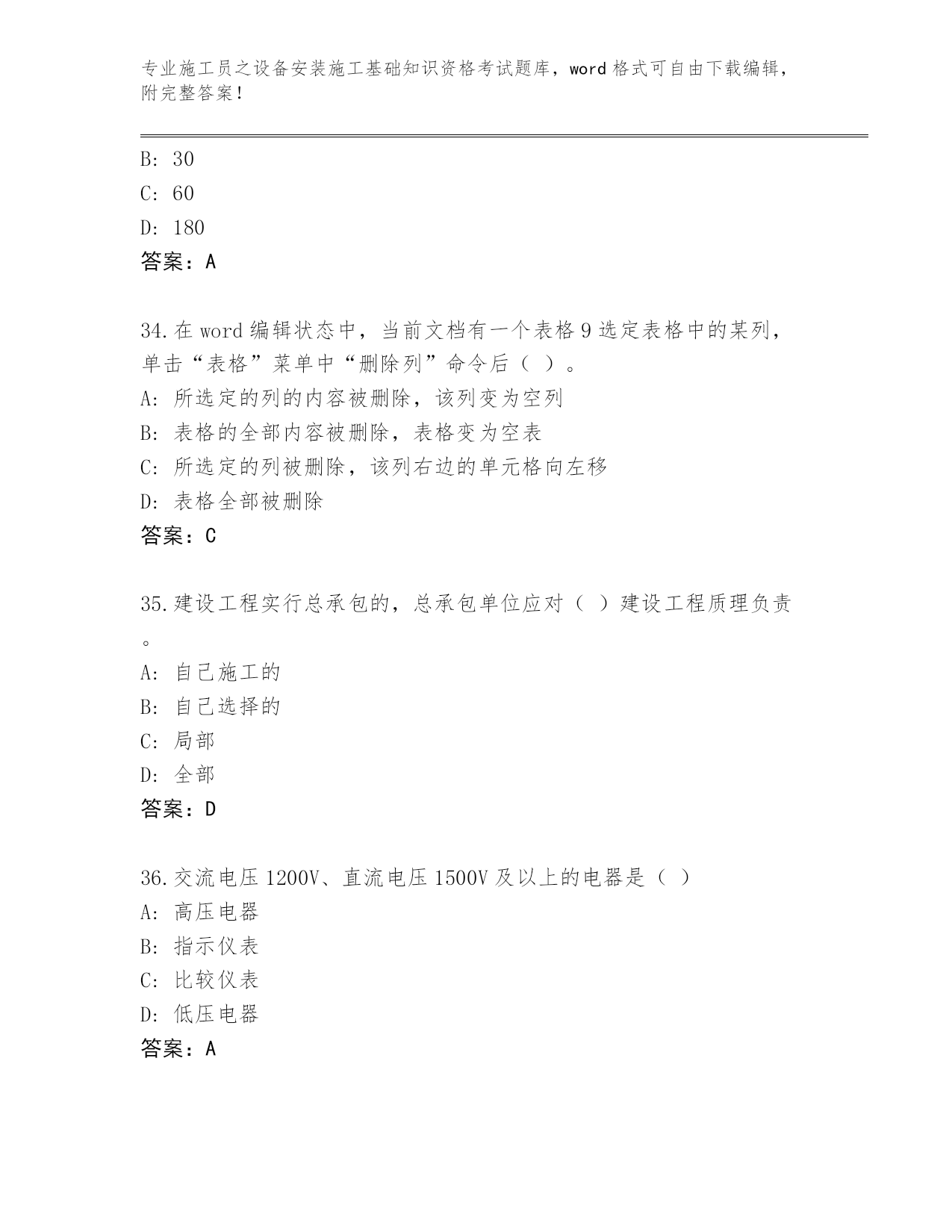 专业施工员之设备安装施工基础知识资格考试题库，word 格式可自由下载编辑，附完整答案！

B: 30
C: 60
D: 180
答案：A

34.在 word 编辑状态中，当前文档有一个表格 9 选定表格中的某列，单击“表格”菜单中“删除列”命令后（ ）。
A: 所选定的列的内容被删除，该列变为空列
B: 表格的全部内容被删除，表格变为空表
C: 所选定的列被删除，该列右边的单元格向左移
D: 表格全部被删除
答案：C

35.建设工程实行总承包的，总承包单位应对（ ）建设工程质理负责。
A: 自己施工的
B: 自己选择的
C: 局部
D: 全部
答案：D

36.交流电压 1200V、直流电压 1500V 及以上的电器是（ ）
A: 高压电器
B: 指示仪表
C: 比较仪表
D: 低压电器
答案：A